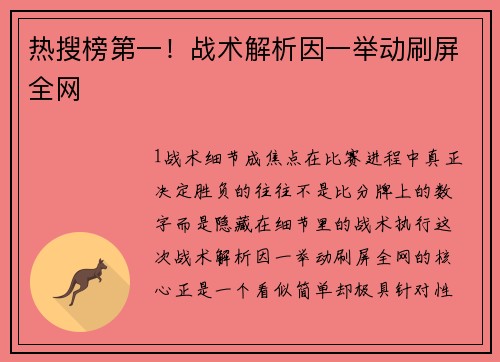 热搜榜第一！战术解析因一举动刷屏全网

1战术细节成焦点在比赛进程中真正决定胜负的往往不是比分牌上的数字而是隐藏在细节里的战术执行这次战术解析因一举动刷屏全网的核心正是一个看似简单却极具针对性